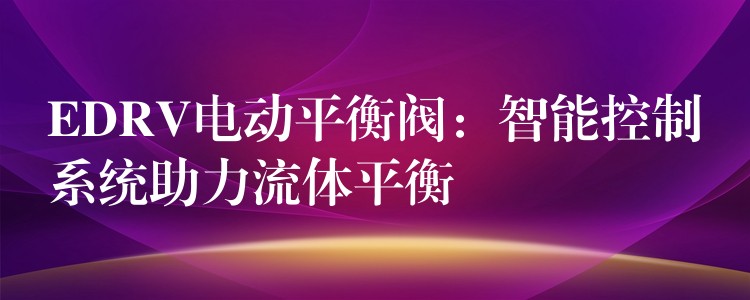 EDRV电动平衡阀：智能控制系统助力流体平衡